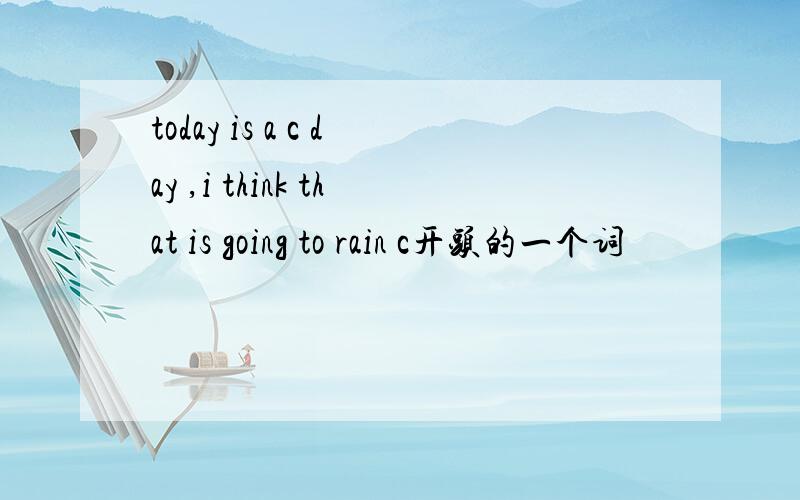 today is a c day ,i think that is going to rain c开头的一个词